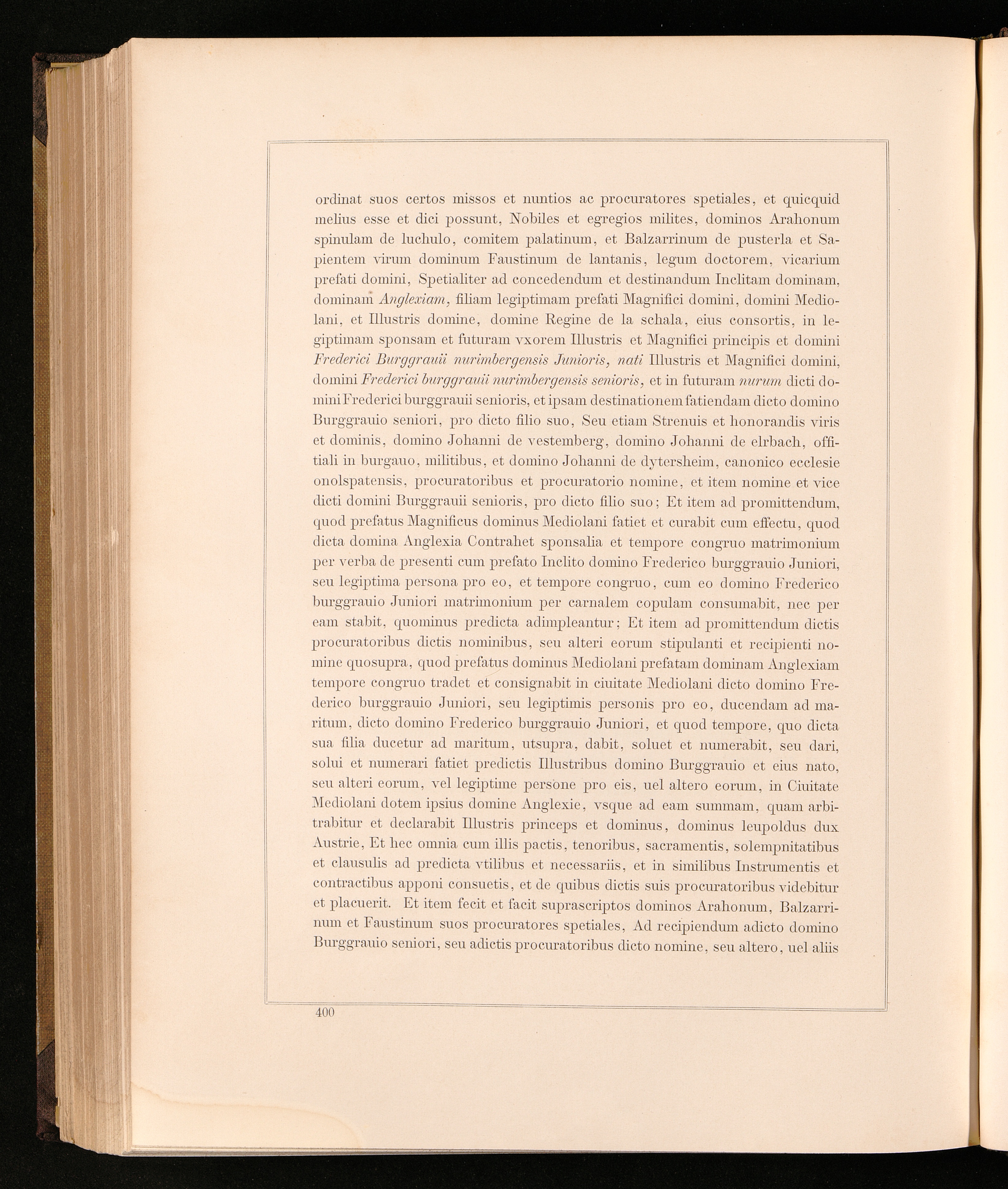 ordinat suos certos missos et nuntios ac procuratores spetiales, et quicquid melius esse et dici possunt, Nobiles et egregios milites, dominos Arahonum spinulam de luchulo, comitem palatinum, et Balzarrinum de pusterla et Sapientem virum dominum Faustinum de lantanis, legum doctorem, vicarium prefati domini, Spetialiter ad concedendum et destinandum Inclitam dominam, dominam Anglexiam, filiam legiptimam prefati Magnifici domini, domini Mediolani, et Illustris domine, domine Regine de la schala, eius consortis, in legiptimam sponsam et futuram vxorem Illustris et Magnifici principis et domini Frederici Burggrauii nurimbergensis Junioris, nati Illustris et Magnifici domini, domini Frederici burggrauii nurimbergensis senioris, et in futuram nurum dicti domini Frederici burggrauii senioris, et ipsam destinationem fatiendam dicto domino Burggrauio seniori, pro dicto filio suo, Seu etiam Strenuis et honorandis viris et dominis, domino Johanni de vestemberg, domino Johanni de elrbach, offitiali in burgauo, militibus, et domino Johanni de dytersheim, canonico ecclesie onolspatensis, procuratoribus et procuratorio nomine, et item nomine et vice dicti domini Burggrauii senioris, pro dicto filio suo; Et item ad promittendum, quod prefatus Magnificus dominus Mediolani fatiet et curabit cum effectu, quod dicta domina Anglexia Contrahet sponsalia et tempore congruo matrimonium per verba de presenti cum prefato Inclito domino Frederico burggrauio Juniori, seu legiptima persona pro eo, et tempore congruo, cum eo domino Frederico burggrauio Juniori matrimonium per carnalem copulam consumabit, nec per eam stabit, quominus predicta adimpleantur; Et item ad promittendum dictis procuratoribus dictis nominibus, seu alteri eorum stipulanti et recipienti nomine quosupra, quod prefatus dominus Mediolani prefatam dominam Anglexiam tempore congruo tradet et consignabit in ciuitate Mediolani dicto domino Frederico burggrauio Juniori, seu legiptimis personis pro eo, ducendam ad maritum, dicto domino Frederico burggrauio Juniori, et quod tempore, quo dicta sua filia ducetur ad maritum, utsupra, dabit, soluet et numerabit, seu dari, solui et numerari fatiet predictis Illustribus domino Burggrauio et eius nato, seu alteri eorum, vel legiptime persone pro eis, uel altero eorum, in Ciuitate Mediolani dotem ipsius domine Anglexie, vsque ad eam summam, quam arbitrabitur et declarabit Illustris princeps et dominus, dominus leupoldus dux Austrie, Et hec omnia cum illis pactis, tenoribus, sacramentis, solempnitatibus et clausulis ad predicta vtilibus et necessariis, et in similibus Instrumentis et contractibus apponi consuetis, et de quibus dictis suis procuratoribus videbitur et placuerit. Et item fecit et facit suprascriptos dominos Arahonum, Balzarrinum et Faustinum suos procuratores spetiales, Ad recipiendum adicto domino Burggrauio seniori, seu adictis procuratoribus dicto nomine, seu altero, uel aliis

400